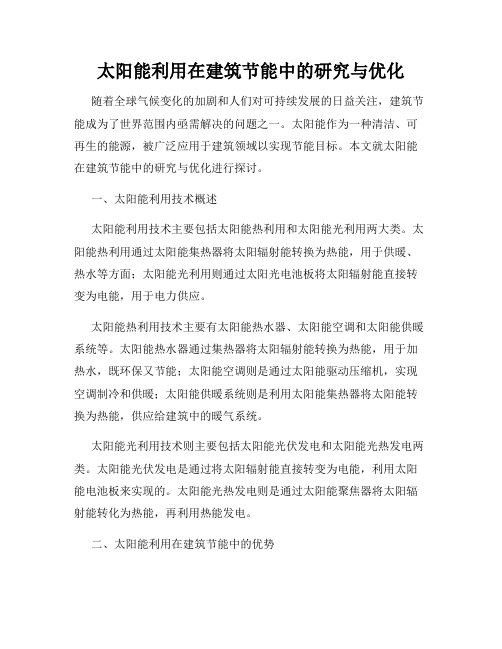 太阳能利用在建筑节能中的研究与优化

随着全球气候变化的加剧和人们对可持续发展的日益关注，建筑节能成为了世界范围内亟需解决的问题之一。太阳能作为一种清洁、可再生的能源，被广泛应用于建筑领域以实现节能目标。本文就太阳能在建筑节能中的研究与优化进行探讨。

一、太阳能利用技术概述

太阳能利用技术主要包括太阳能热利用和太阳能光利用两大类。太阳能热利用通过太阳能集热器将太阳辐射能转换为热能，用于供暖、热水等方面；太阳能光利用则通过太阳光电池板将太阳辐射能直接转变为电能，用于电力供应。

太阳能热利用技术主要有太阳能热水器、太阳能空调和太阳能供暖系统等。太阳能热水器通过集热器将太阳辐射能转换为热能，用于加热水，既环保又节能；太阳能空调则是通过太阳能驱动压缩机，实现空调制冷和供暖；太阳能供暖系统则是利用太阳能集热器将太阳能转换为热能，供应给建筑中的暖气系统。

太阳能光利用技术则主要包括太阳能光伏发电和太阳能光热发电两类。太阳能光伏发电是通过将太阳辐射能直接转变为电能，利用太阳能电池板来实现的。太阳能光热发电则是通过太阳能聚焦器将太阳辐射能转化为热能，再利用热能发电。

二、太阳能利用在建筑节能中的优势